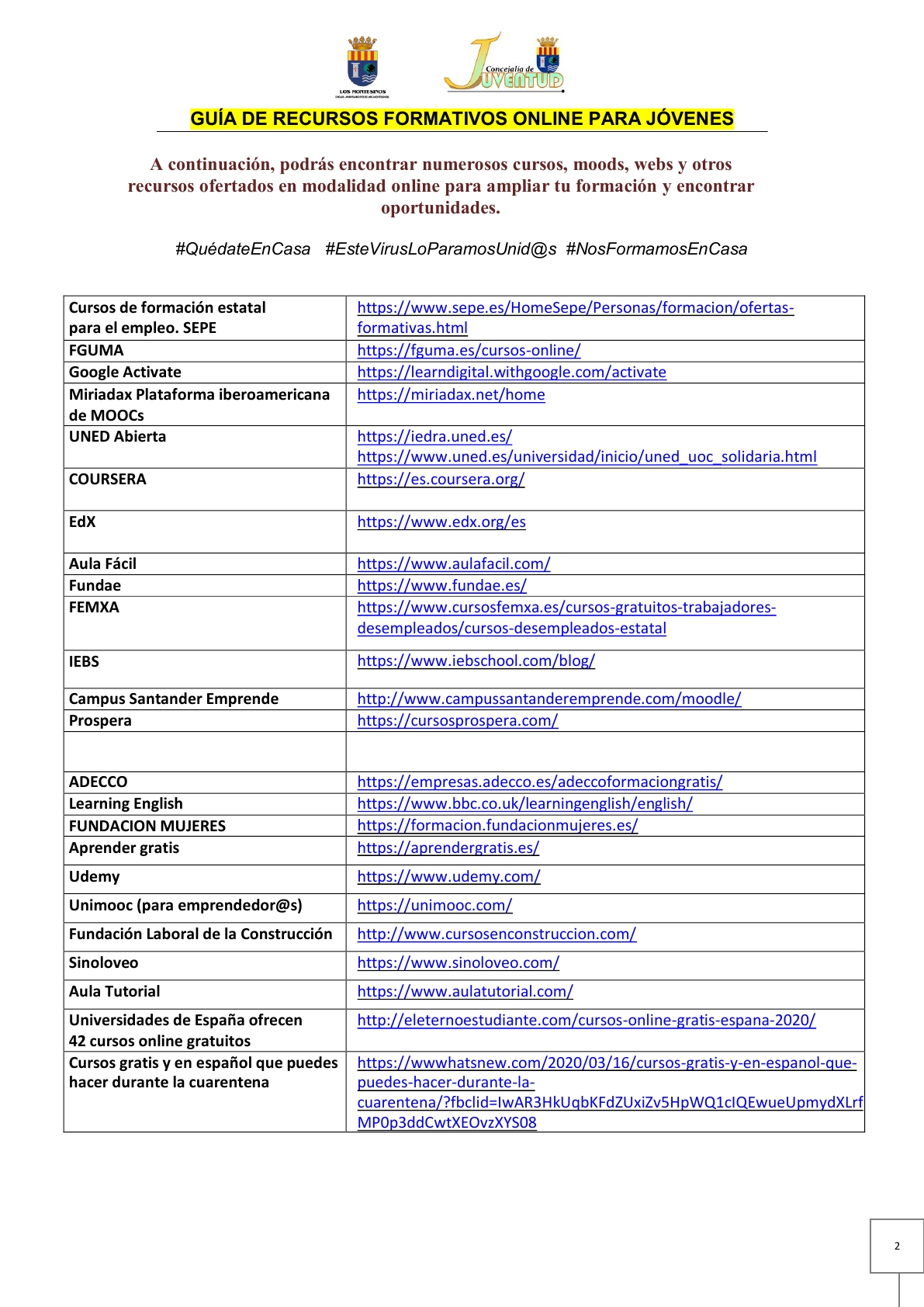 LOS MONTESINOS

Concejalía de JUVENTUD

GUÍA DE RECURSOS FORMATIVOS ONLINE PARA JÓVENES

A continuación, podrás encontrar numerosos cursos, moods, webs y otros recursos ofertados en modalidad online para ampliar tu formación y encontrar oportunidades.

#QuédateEnCasa #EsteVirusLoParamosUnid@s #NosFormamosEnCasa

| | |
|---|---|
| Cursos de formación estatal para el empleo. SEPE | https://www.sepe.es/HomeSepe/Personas/formacion/ofertas-formativas.html |
| FGUMA | https://fguma.es/cursos-online/ |
| Google Activate | https://learndigital.withgoogle.com/activate |
| Miriadax Plataforma iberoamericana de MOOCs | https://miriadax.net/home |
| UNED Abierta | https://iedra.uned.es/ https://www.uned.es/universidad/inicio/uned_uoc_solidaria.html |
| COURSERA | https://es.coursera.org/ |
| EdX | https://www.edx.org/es |
| Aula Fácil | https://www.aulafacil.com/ |
| Fundae | https://www.fundae.es/ |
| FEMXA | https://www.cursosfemxa.es/cursos-gratuitos-trabajadores-desempleados/cursos-desempleados-estatal |
| IEBS | https://www.iebschool.com/blog/ |
| Campus Santander Emprende | http://www.campussantanderemprende.com/moodle/ |
| Prospera | https://cursosprospera.com/ |
| | |
| ADECCO | https://empresas.adecco.es/adeccoformaciongratis/ |
| Learning English | https://www.bbc.co.uk/learningenglish/english/ |
| FUNDACION MUJERES | https://formacion.fundacionmujeres.es/ |
| Aprender gratis | https://aprendergratis.es/ |
| Udemy | https://www.udemy.com/ |
| Unimooc (para emprendedor@s) | https://unimooc.com/ |
| Fundación Laboral de la Construcción | http://www.cursosenconstruccion.com/ |
| Sinoloveo | https://www.sinoloveo.com/ |
| Aula Tutorial | https://www.aulatutorial.com/ |
| Universidades de España ofrecen 42 cursos online gratuitos | http://eleternoestudiante.com/cursos-online-gratis-espana-2020/ |
| Cursos gratis y en español que puedes hacer durante la cuarentena | https://wwwhatsnew.com/2020/03/16/cursos-gratis-y-en-espanol-que-puedes-hacer-durante-la-cuarentena/?fbclid=IwAR3HkUqbKFdZUxiZv5HpWQ1cIQEwueUpmydXLrfMP0p3ddCwtXEOvzXYS08 |

2